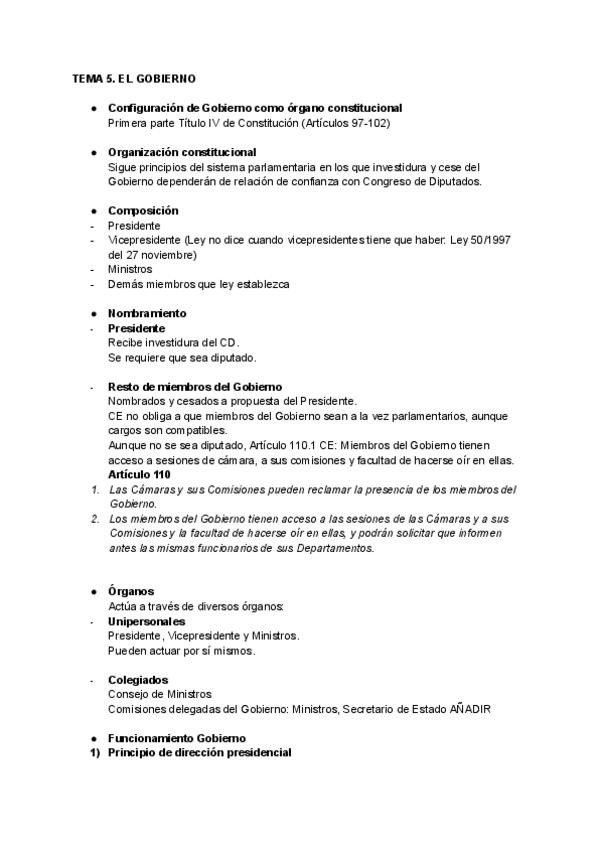 TEMA 5. EL GOBIERNO

● Configuración de Gobierno como órgano constitucional
Primera parte Título IV de Constitución (Artículos 97-102)

● Organización constitucional
Sigue principios del sistema parlamentaria en los que investidura y cese del Gobierno dependerán de relación de confianza con Congreso de Diputados.

● Composición
- Presidente
- Vicepresidente (Ley no dice cuando vicepresidentes tiene que haber: Ley 50/1997 del 27 noviembre)
- Ministros
- Demás miembros que ley establezca

● Nombramiento
- Presidente
Recibe investidura del CD.
Se requiere que sea diputado.

- Resto de miembros del Gobierno
Nombrados y cesados a propuesta del Presidente.
CE no obliga a que miembros del Gobierno sean a la vez parlamentarios, aunque cargos son compatibles.
Aunque no se sea diputado, Artículo 110.1 CE: Miembros del Gobierno tienen acceso a sesiones de cámara, a sus comisiones y facultad de hacerse oír en ellas.
Artículo 110
1. Las Cámaras y sus Comisiones pueden reclamar la presencia de los miembros del Gobierno.
2. Los miembros del Gobierno tienen acceso a las sesiones de las Cámaras y a sus Comisiones y la facultad de hacerse oír en ellas, y podrán solicitar que informen antes las mismas funcionarios de sus Departamentos.

● Órganos
Actúa a través de diversos órganos:
- Unipersonales
Presidente, Vicepresidente y Ministros.
Pueden actuar por sí mismos.

- Colegiados
Consejo de Ministros
Comisiones delegadas del Gobierno: Ministros, Secretario de Estado AÑADIR

● Funcionamiento Gobierno
1) Principio de dirección presidencial